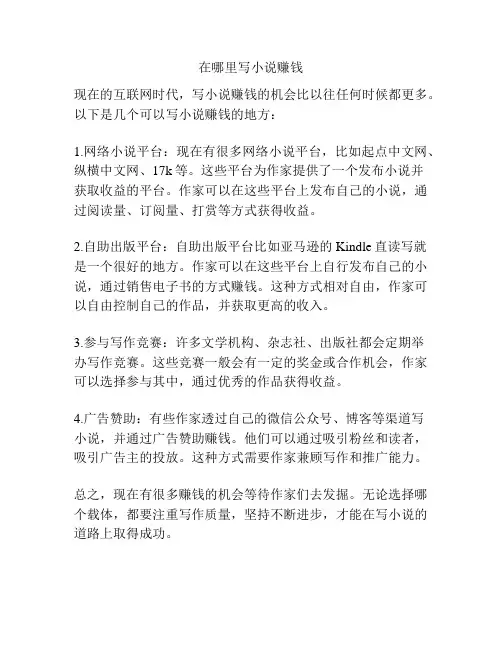 在哪里写小说赚钱

现在的互联网时代，写小说赚钱的机会比以往任何时候都更多。以下是几个可以写小说赚钱的地方：

1.网络小说平台：现在有很多网络小说平台，比如起点中文网、纵横中文网、17k等。这些平台为作家提供了一个发布小说并获取收益的平台。作家可以在这些平台上发布自己的小说，通过阅读量、订阅量、打赏等方式获得收益。

2.自助出版平台：自助出版平台比如亚马逊的Kindle直读写就是一个很好的地方。作家可以在这些平台上自行发布自己的小说，通过销售电子书的方式赚钱。这种方式相对自由，作家可以自由控制自己的作品，并获取更高的收入。

3.参与写作竞赛：许多文学机构、杂志社、出版社都会定期举办写作竞赛。这些竞赛一般会有一定的奖金或合作机会，作家可以选择参与其中，通过优秀的作品获得收益。

4.广告赞助：有些作家透过自己的微信公众号、博客等渠道写小说，并通过广告赞助赚钱。他们可以通过吸引粉丝和读者，吸引广告主的投放。这种方式需要作家兼顾写作和推广能力。

总之，现在有很多赚钱的机会等待作家们去发掘。无论选择哪个载体，都要注重写作质量，坚持不断进步，才能在写小说的道路上取得成功。